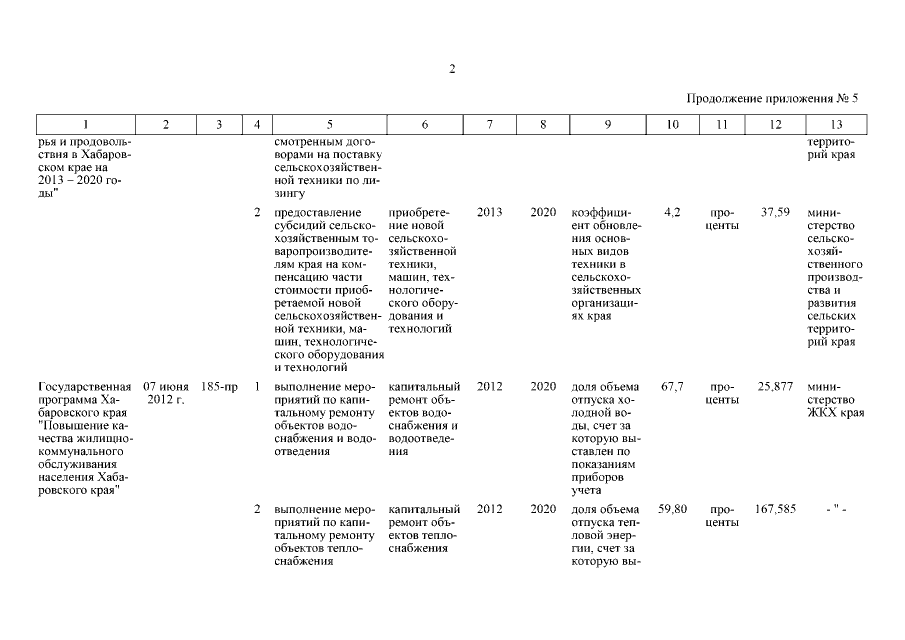 2

Продолжение приложения № 5

| 1 | 2 | 3 | 4 | 5 | 6 | 7 | 8 | 9 | 10 | 11 | 12 | 13 |
|---|---|---|---|---|---|---|---|---|---|---|---|---|
| рья и продовольствия в Хабаровском крае на 2013 – 2020 годы" | | | | смотренным договорами на поставку сельскохозяйственной техники по лизингу | | | | | | | | территорий края |
| | | | 2 | предоставление субсидий сельскохозяйственным товаропроизводителям края на компенсацию части стоимости приобретаемой новой сельскохозяйственной техники, машин, технологического оборудования и технологий | приобретение новой сельскохозяйственной техники, машин, технологического оборудования и технологий | 2013 | 2020 | коэффициент обновления основных видов техники в сельскохозяйственных организациях края | 4,2 | проценты | 37,59 | министерство сельскохозяйственного производства и развития сельских территорий края |
| Государственная программа Хабаровского края "Повышение качества жилищно-коммунального обслуживания населения Хабаровского края" | 07 июня 2012 г. | 185-пр | 1 | выполнение мероприятий по капитальному ремонту объектов водоснабжения и водоотведения | капитальный ремонт объектов водоснабжения и водоотведения | 2012 | 2020 | доля объема отпуска холодной воды, счет за которую выставлен по показаниям приборов учета | 67,7 | проценты | 25,877 | министерство ЖКХ края |
| | | | 2 | выполнение мероприятий по капитальному ремонту объектов теплоснабжения | капитальный ремонт объектов теплоснабжения | 2012 | 2020 | доля объема отпуска тепловой энергии, счет за которую вы- | 59,80 | проценты | 167,585 | - " - |